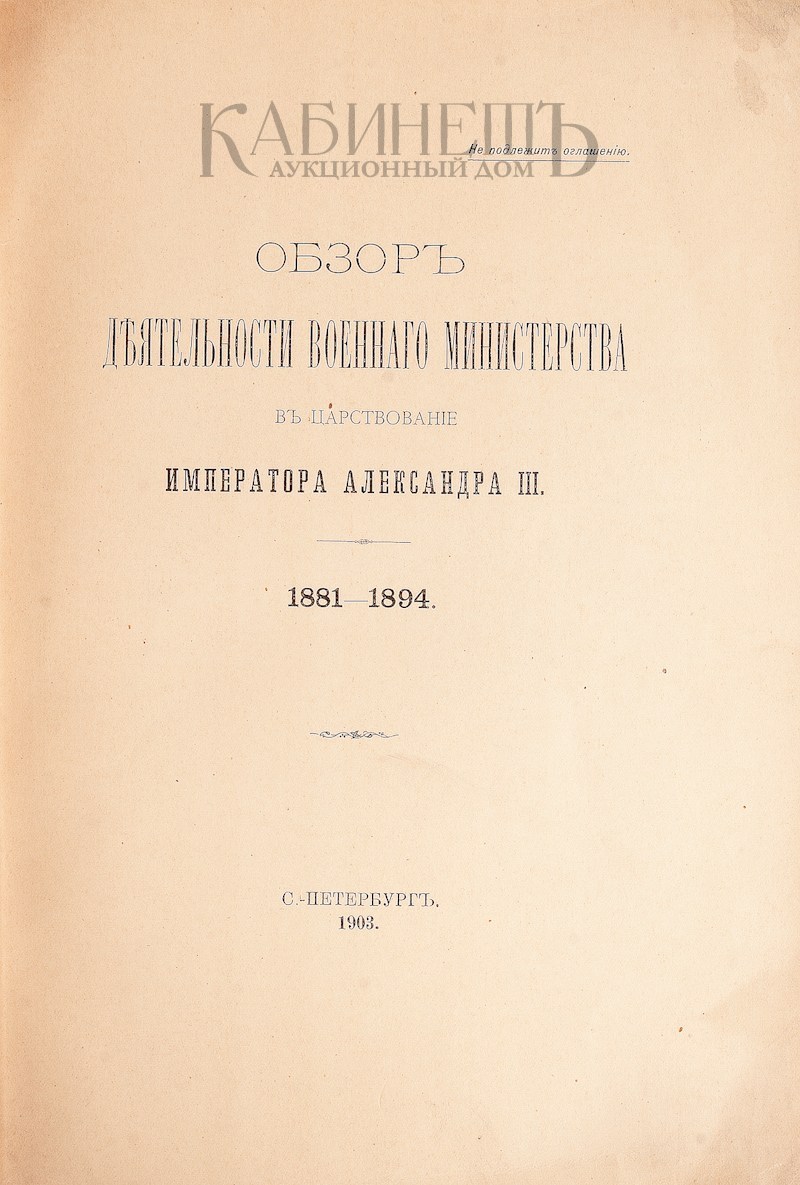 Не подлежитъ оглашенію.

ОБЗОРЪ

ДѢЯТЕЛЬНОСТИ ВОЕННАГО МИНИСТЕРСТВА

ВЪ ЦАРСТВОВАНІЕ

ИМПЕРАТОРА АЛЕКСАНДРА III.

1881—1894.

С.-ПЕТЕРБУРГЪ.
1903.

КАБИНЕТЪ
АУКЦИОННЫЙ ДОМ